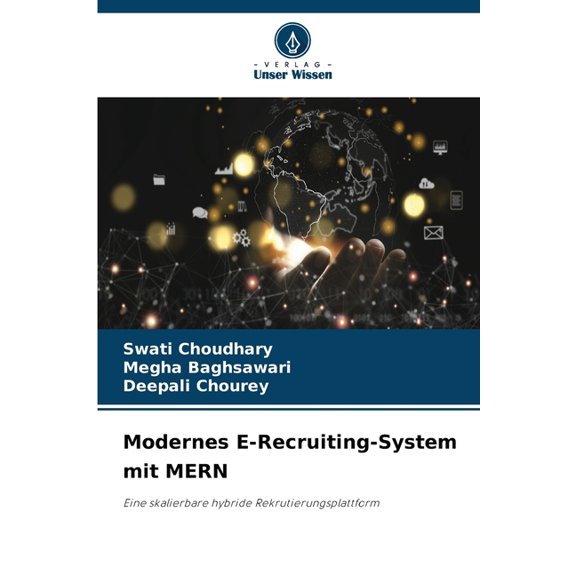 - VERLAG -
Unser Wissen

Swati Choudhary
Megha Baghsawari
Deepali Chourey

Modernes E-Recruiting-System mit MERN

Eine skalierbare hybride Rekrutierungsplattform